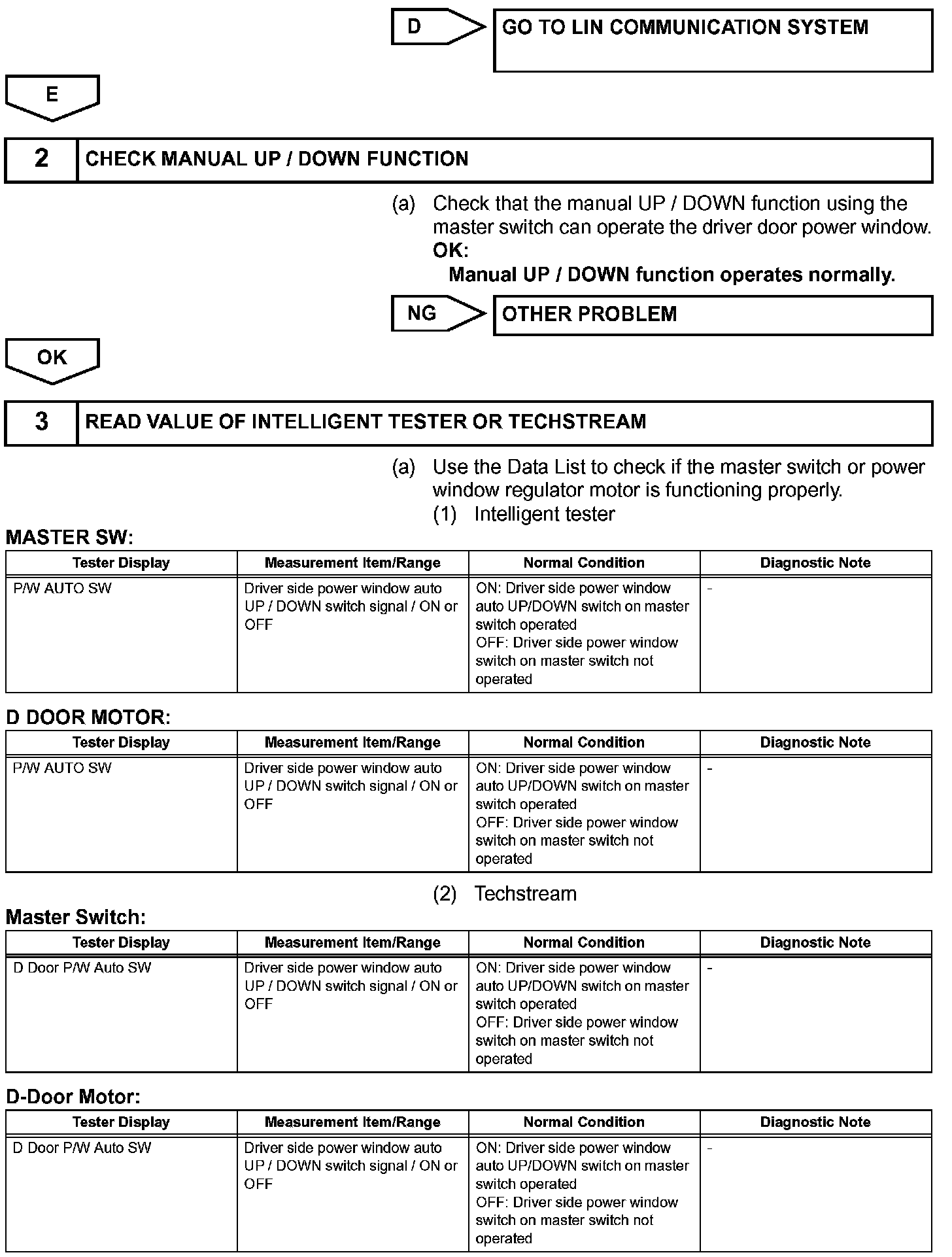 D

GO TO LIN COMMUNICATION SYSTEM

E

2 CHECK MANUAL UP / DOWN FUNCTION

(a) Check that the manual UP / DOWN function using the master switch can operate the driver door power window.
OK:
Manual UP / DOWN function operates normally.

NG

OTHER PROBLEM

OK

3 READ VALUE OF INTELLIGENT TESTER OR TECHSTREAM

(a) Use the Data List to check if the master switch or power window regulator motor is functioning properly.
(1) Intelligent tester

MASTER SW:

| Tester Display | Measurement Item/Range | Normal Condition | Diagnostic Note |
|---|---|---|---|
| P/W AUTO SW | Driver side power window auto UP / DOWN switch signal / ON or OFF | ON: Driver side power window auto UP/DOWN switch on master switch operated OFF: Driver side power window switch on master switch not operated | - |

D DOOR MOTOR:

| Tester Display | Measurement Item/Range | Normal Condition | Diagnostic Note |
|---|---|---|---|
| P/W AUTO SW | Driver side power window auto UP / DOWN switch signal / ON or OFF | ON: Driver side power window auto UP/DOWN switch on master switch operated OFF: Driver side power window switch on master switch not operated | - |

(2) Techstream

Master Switch:

| Tester Display | Measurement Item/Range | Normal Condition | Diagnostic Note |
|---|---|---|---|
| D Door P/W Auto SW | Driver side power window auto UP / DOWN switch signal / ON or OFF | ON: Driver side power window auto UP/DOWN switch on master switch operated OFF: Driver side power window switch on master switch not operated | - |

D-Door Motor:

| Tester Display | Measurement Item/Range | Normal Condition | Diagnostic Note |
|---|---|---|---|
| D Door P/W Auto SW | Driver side power window auto UP / DOWN switch signal / ON or OFF | ON: Driver side power window auto UP/DOWN switch on master switch operated OFF: Driver side power window switch on master switch not operated | - |